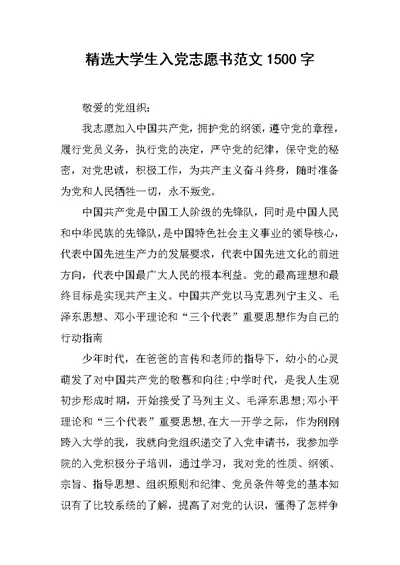 精选大学生入党志愿书范文1500字

敬爱的党组织：

我志愿加入中国共产党，拥护党的纲领，遵守党的章程，履行党员义务，执行党的决定，严守党的纪律，保守党的秘密，对党忠诚，积极工作，为共产主义奋斗终身，随时准备为党和人民牺牲一切，永不叛党。

中国共产党是中国工人阶级的先锋队，同时是中国人民和中华民族的先锋队，是中国特色社会主义事业的领导核心，代表中国先进生产力的发展要求，代表中国先进文化的前进方向，代表中国最广大人民的根本利益。党的最高理想和最终目标是实现共产主义。中国共产党以马克思列宁主义、毛泽东思想、邓小平理论和“三个代表”重要思想作为自己的行动指南

少年时代，在爸爸的言传和老师的指导下，幼小的心灵萌发了对中国共产党的敬慕和向往；中学时代，是我人生观初步形成时期，开始接受了马列主义、毛泽东思想；邓小平理论和“三个代表”重要思想，在大一开学之际，作为刚刚跨入大学的我，我就向党组织递交了入党申请书，我参加学院的入党积极分子培训，通过学习，我对党的性质、纲领、宗旨、指导思想、组织原则和纪律、党员条件等党的基本知识有了比较系统的了解，提高了对党的认识，懂得了怎样争